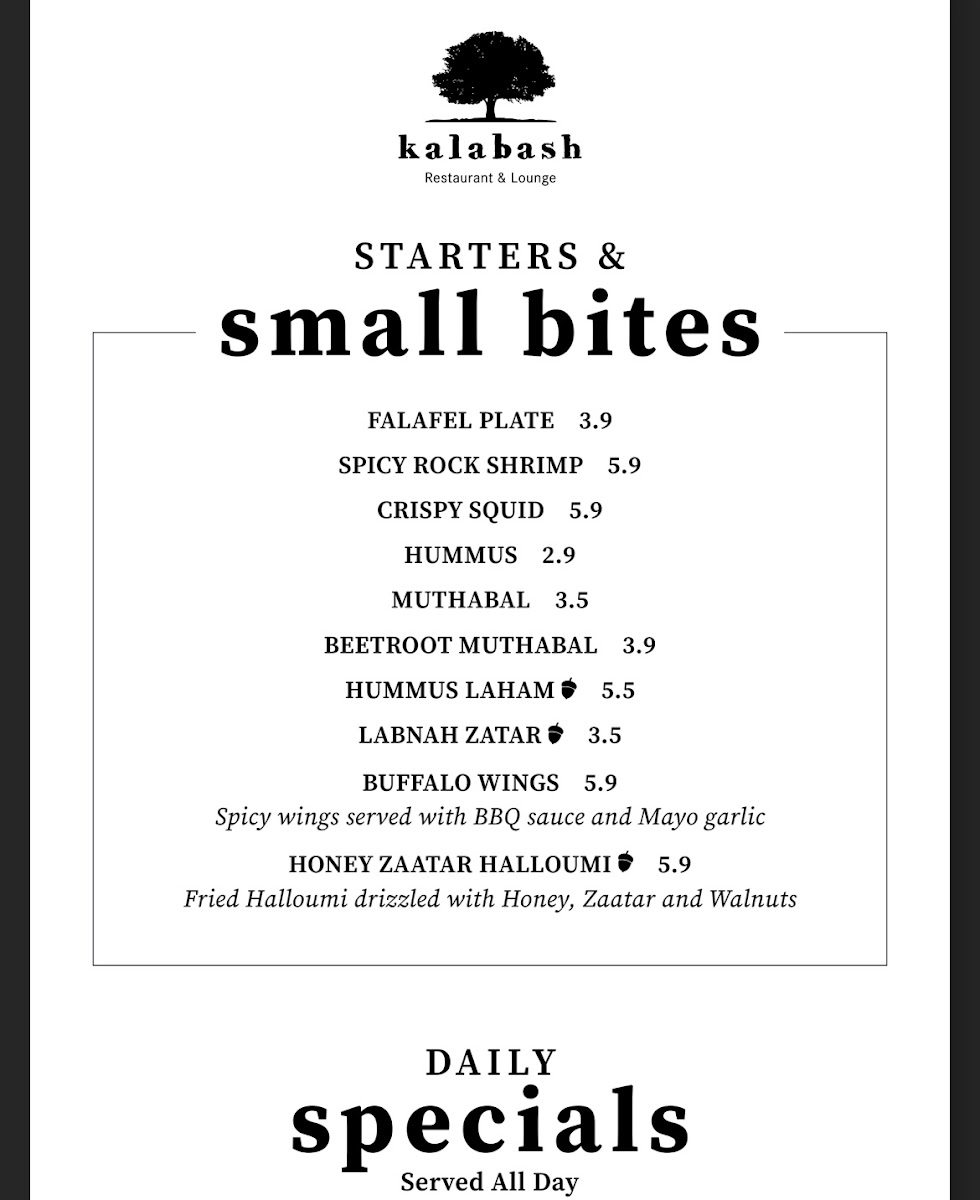 kalabash
Restaurant & Lounge

STARTERS &
small bites

FALAFEL PLATE 3.9

SPICY ROCK SHRIMP 5.9

CRISPY SQUID 5.9

HUMMUS 2.9

MUTHABAL 3.5

BEETROOT MUTHABAL 3.9

HUMMUS LAHAM 5.5

LABNAH ZATAR 3.5

BUFFALO WINGS 5.9
Spicy wings served with BBQ sauce and Mayo garlic

HONEY ZAATAR HALLOUMI 5.9
Fried Halloumi drizzled with Honey, Zaatar and Walnuts

DAILY
specials
Served All Day